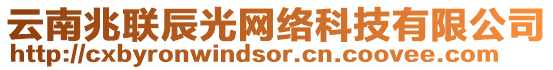 云南兆联辰光网络科技有限公司
http://cxbyronwindsor.cn.coovee.com